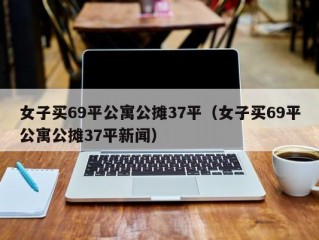 女子买69平公寓公摊37平（女子买69平公寓公摊37平新闻）